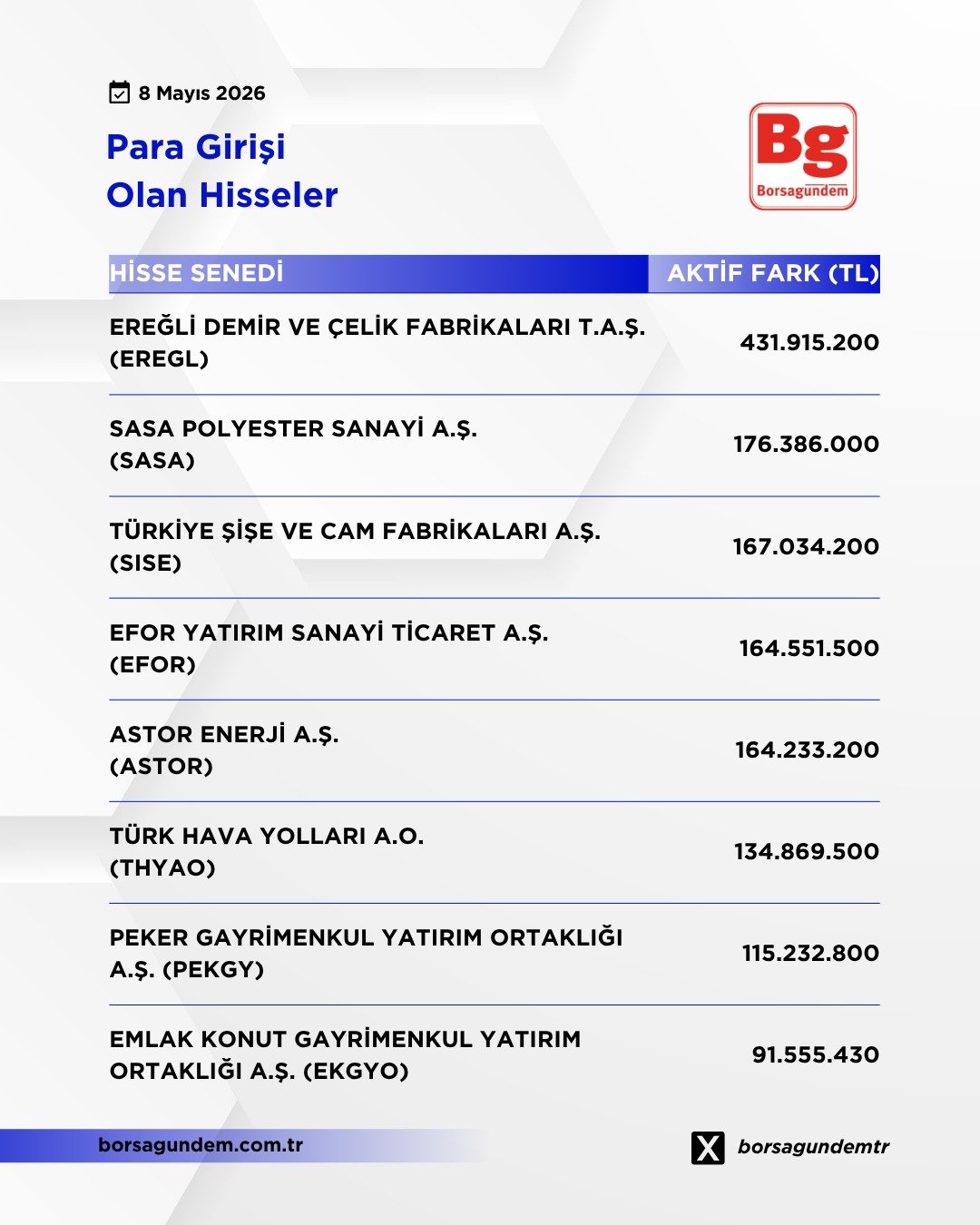 8 Mayıs 2026

Para Girişi
Olan Hisseler

Bg
Borsagündem

| HİSSE SENEDİ | AKTİF FARK (TL) |
|---|---|
| EREĞLİ DEMİR VE ÇELİK FABRİKALARI T.A.Ş. (EREGL) | 431.915.200 |
| SASA POLYESTER SANAYİ A.Ş. (SASA) | 176.386.000 |
| TÜRKİYE ŞİŞE VE CAM FABRİKALARI A.Ş. (SISE) | 167.034.200 |
| EFOR YATIRIM SANAYİ TİCARET A.Ş. (EFOR) | 164.551.500 |
| ASTOR ENERJİ A.Ş. (ASTOR) | 164.233.200 |
| TÜRK HAVA YOLLARI A.O. (THYAO) | 134.869.500 |
| PEKER GAYRİMENKUL YATIRIM ORTAKLIĞI A.Ş. (PEKGY) | 115.232.800 |
| EMLAK KONUT GAYRİMENKUL YATIRIM ORTAKLIĞI A.Ş. (EKGYO) | 91.555.430 |

borsagundem.com.tr

borsagundemtr